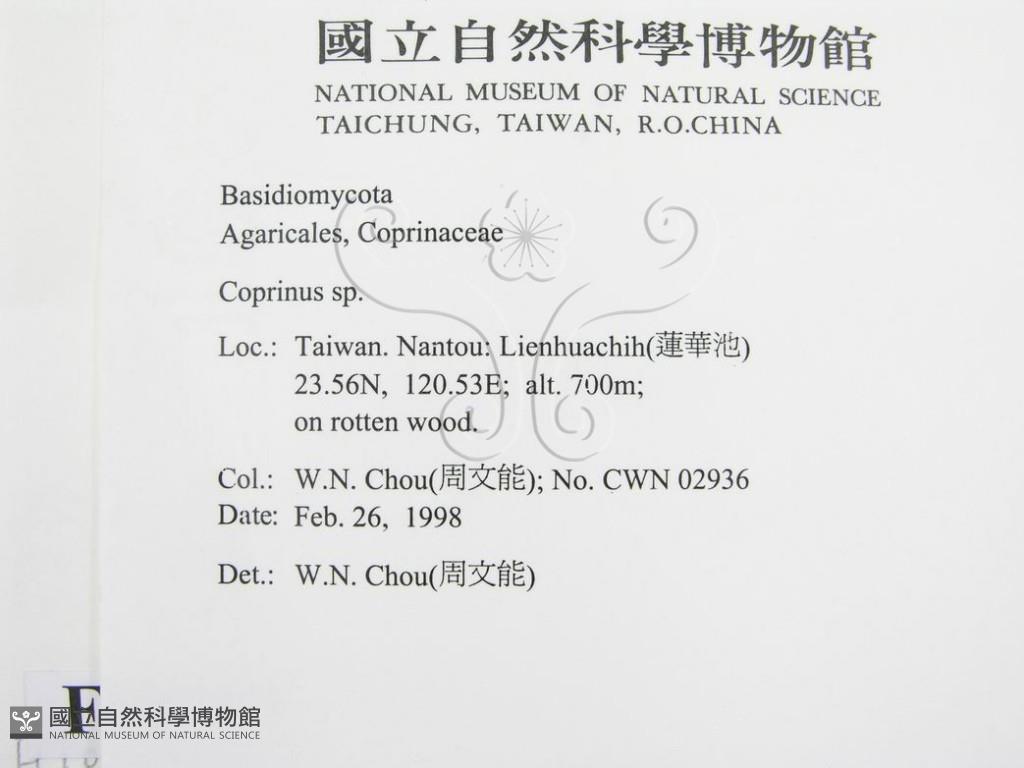 國立自然科學博物館
NATIONAL MUSEUM OF NATURAL SCIENCE
TAICHUNG, TAIWAN, R.O.CHINA

Basidiomycota
Agaricales, Coprinaceae

Coprinus sp.

Loc.: Taiwan. Nantou: Lienhuachih(蓮華池)
23.56N, 120.53E; alt. 700m;
on rotten wood.

Col.: W.N. Chou(周文能); No. CWN 02936
Date: Feb. 26, 1998

Det.: W.N. Chou(周文能)

F

國立自然科學博物館
NATIONAL MUSEUM OF NATURAL SCIENCE